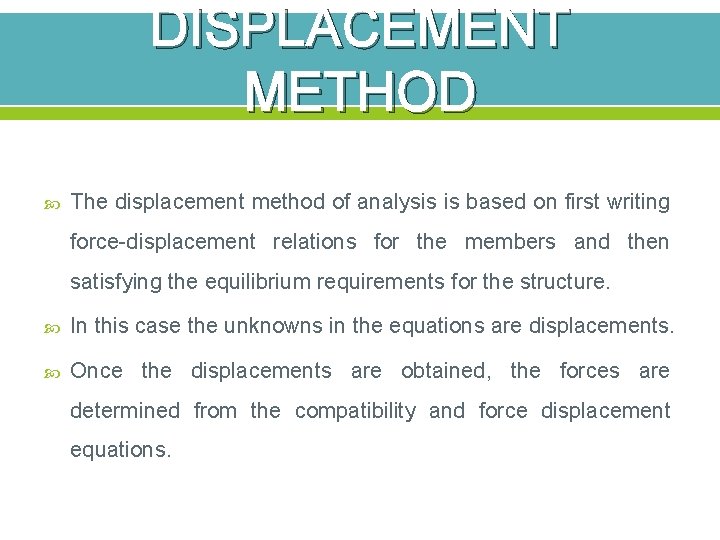 DISPLACEMENT METHOD

• The displacement method of analysis is based on first writing force-displacement relations for the members and then satisfying the equilibrium requirements for the structure.

• In this case the unknowns in the equations are displacements.

• Once the displacements are obtained, the forces are determined from the compatibility and force displacement equations.